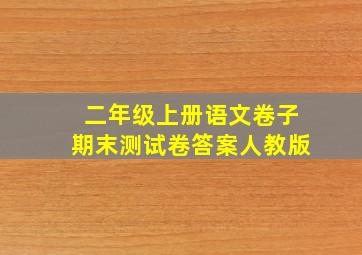 二年级上册语文卷子
期末测试卷答案人教版